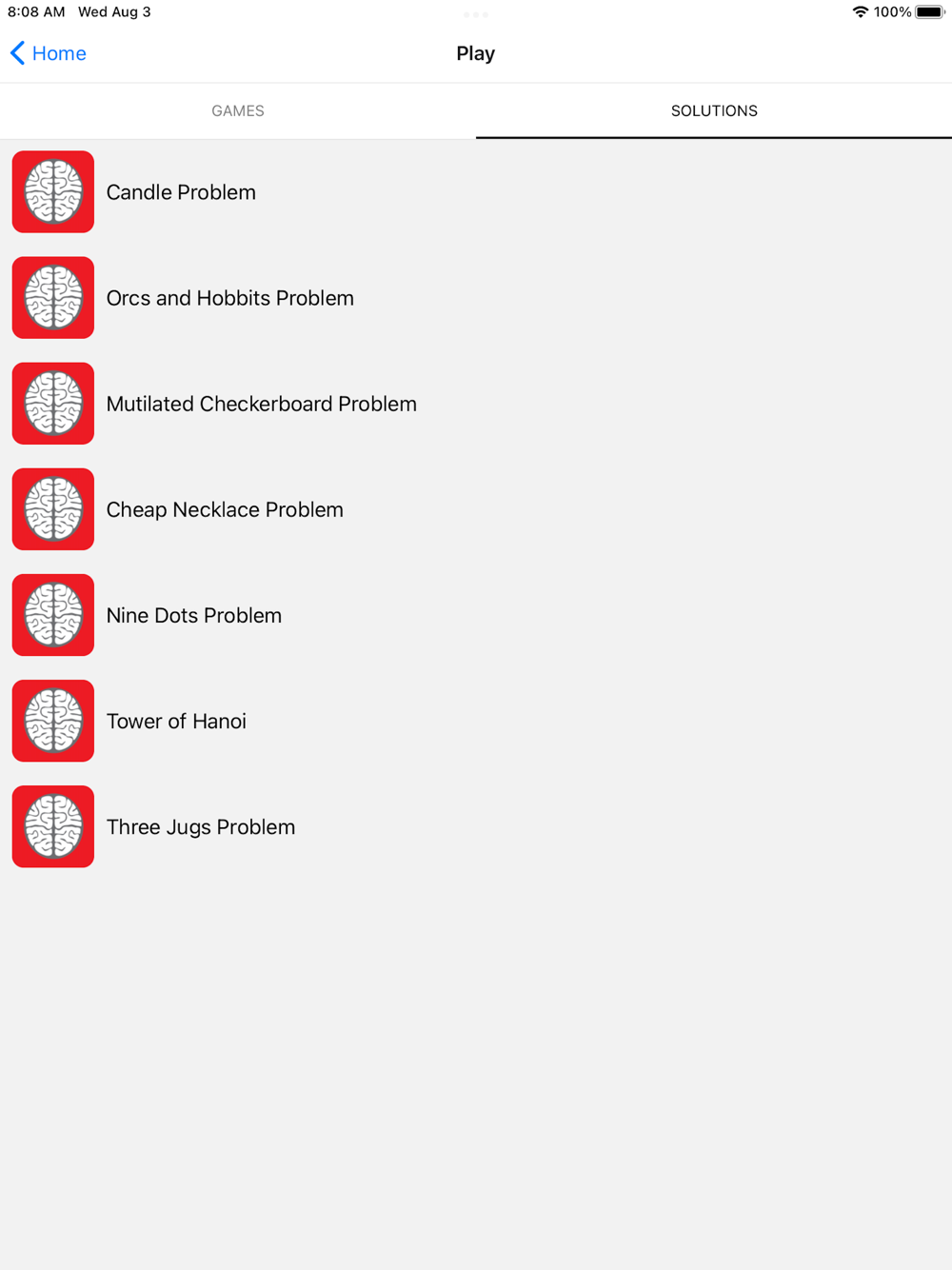 8:08 AM Wed Aug 3

100%

Home

Play

GAMES

SOLUTIONS

Candle Problem

Orcs and Hobbits Problem

Mutilated Checkerboard Problem

Cheap Necklace Problem

Nine Dots Problem

Tower of Hanoi

Three Jugs Problem